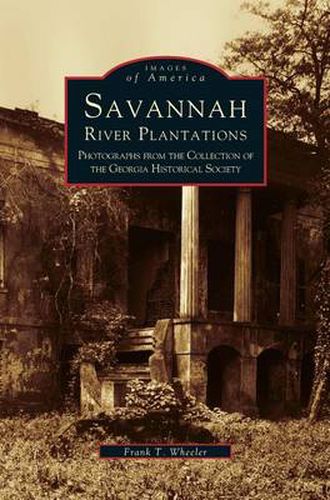 IMAGES
of America

SAVANNAH
RIVER PLANTATIONS

PHOTOGRAPHS FROM THE COLLECTION OF THE GEORGIA HISTORICAL SOCIETY

Frank T. Wheeler